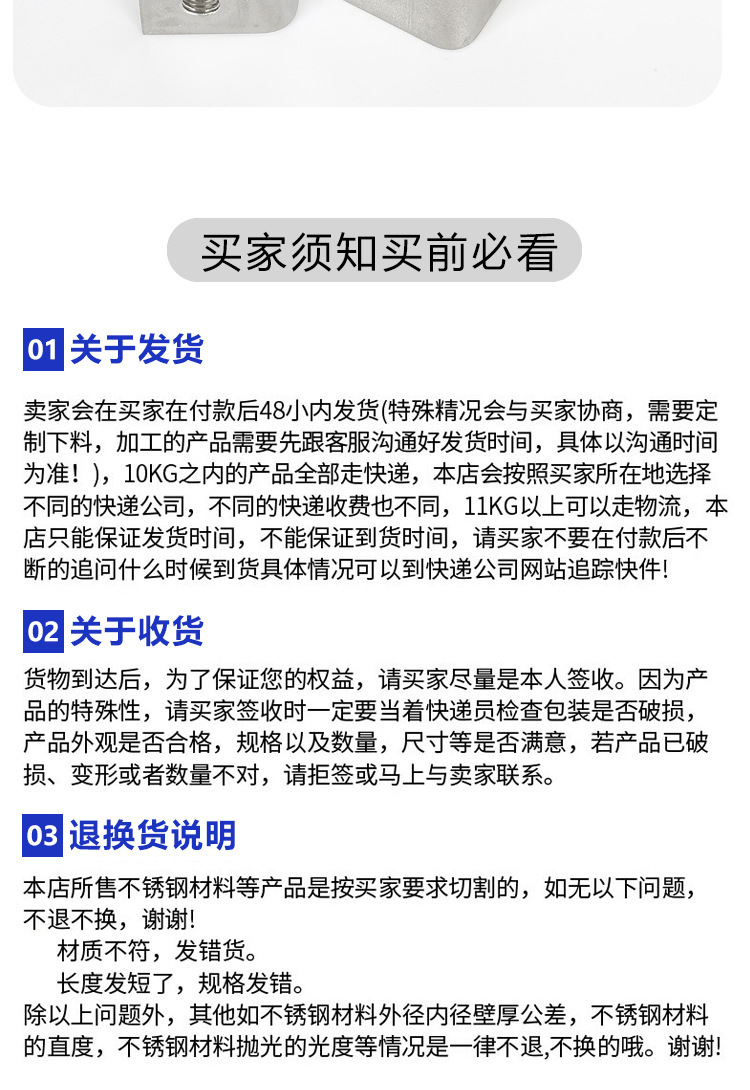 买家须知买前必看

01 关于发货

卖家会在买家在付款后48小内发货(特殊精况会与买家协商，需要定制下料，加工的产品需要先跟客服沟通好发货时间，具体以沟通时间为准！)，10KG之内的产品全部走快递，本店会按照买家所在地选择不同的快递公司，不同的快递收费也不同，11KG以上可以走物流，本店只能保证发货时间，不能保证到货时间，请买家不要在付款后不断的追问什么时候到货具体情况可以到快递公司网站追踪快件!

02 关于收货

货物到达后，为了保证您的权益，请买家尽量是本人签收。因为产品的特殊性，请买家签收时一定要当着快递员检查包装是否破损，产品外观是否合格，规格以及数量，尺寸等是否满意，若产品已破损、变形或者数量不对，请拒签或马上与卖家联系。

03 退换货说明

本店所售不锈钢材料等产品是按买家要求切割的，如无以下问题，不退不换，谢谢!
材质不符，发错货。
长度发短了，规格发错。
除以上问题外，其他如不锈钢材料外径内径壁厚公差，不锈钢材料的直度，不锈钢材料抛光的光度等情况是一律不退,不换的哦。谢谢!